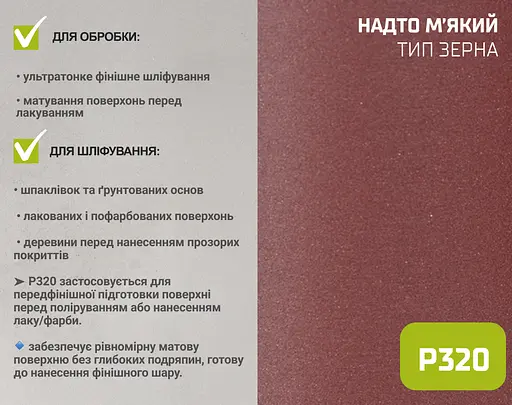 ДЛЯ ОБРОБКИ:

• ультратонке фінішне шліфування

• матування поверхонь перед лакуванням

ДЛЯ ШЛІФУВАННЯ:

• шпаклівок та ґрунтованих основ

• лакованих і пофарбованих поверхонь

• деревини перед нанесенням прозорих покриттів

➤ P320 застосовується для передфінішної підготовки поверхні перед поліруванням або нанесенням лаку/фарби.

🔹 забезпечує рівномірну матову поверхню без глибоких подряпин, готову до нанесення фінішного шару.

НАДТО М'ЯКИЙ
ТИП ЗЕРНА

P320